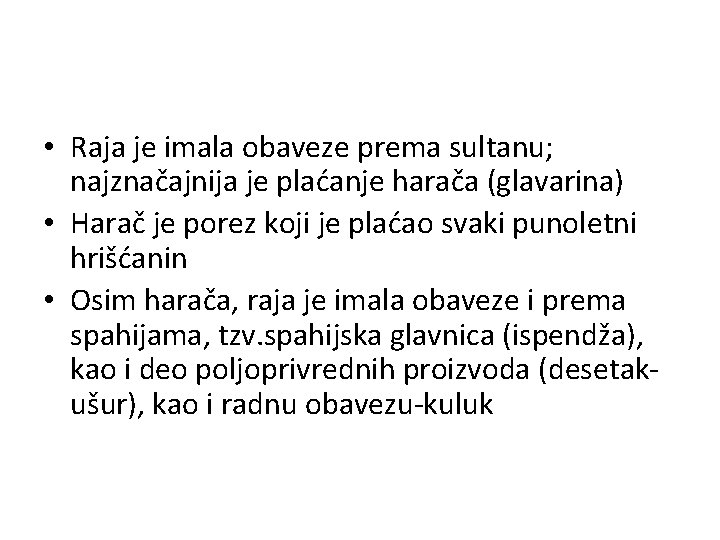 • Raja je imala obaveze prema sultanu; najznačajnija je plaćanje harača (glavarina)
• Harač je porez koji je plaćao svaki punoletni hrišćanin
• Osim harača, raja je imala obaveze i prema spahijama, tzv.spahijska glavnica (ispendža), kao i deo poljoprivrednih proizvoda (desetak-ušur), kao i radnu obavezu-kuluk